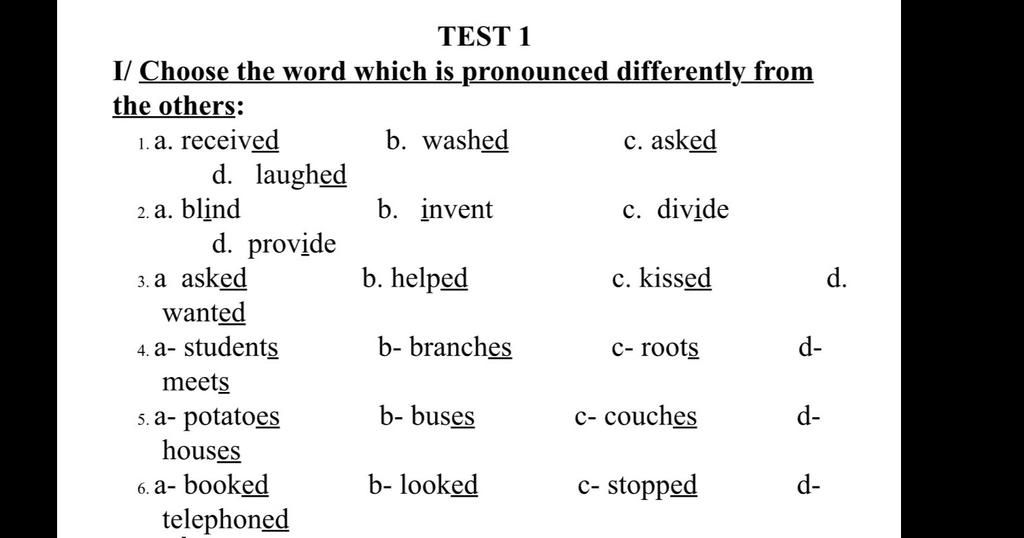 TEST 1

I/ Choose the word which is pronounced differently from the others:

1. a. received b. washed c. asked d. laughed
2. a. blind b. invent c. divide d. provide
3. a asked b. helped c. kissed d. wanted
4. a- students b- branches c- roots d- meets
5. a- potatoes b- buses c- couches d- houses
6. a- booked b- looked c- stopped d- telephoned